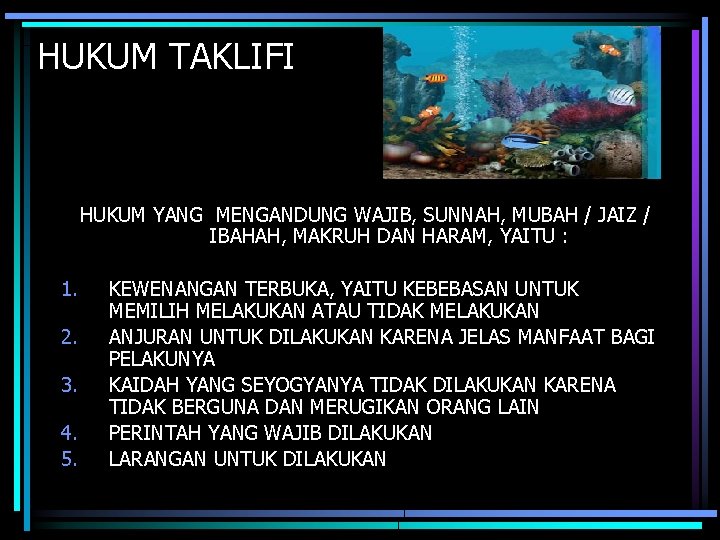 HUKUM TAKLIFI

HUKUM YANG MENGANDUNG WAJIB, SUNNAH, MUBAH / JAIZ / IBAHAH, MAKRUH DAN HARAM, YAITU :

1. KEWENANGAN TERBUKA, YAITU KEBEBASAN UNTUK MEMILIH MELAKUKAN ATAU TIDAK MELAKUKAN
2. ANJURAN UNTUK DILAKUKAN KARENA JELAS MANFAAT BAGI PELAKUNYA
3. KAIDAH YANG SEYOGYANYA TIDAK DILAKUKAN KARENA TIDAK BERGUNA DAN MERUGIKAN ORANG LAIN
4. PERINTAH YANG WAJIB DILAKUKAN
5. LARANGAN UNTUK DILAKUKAN